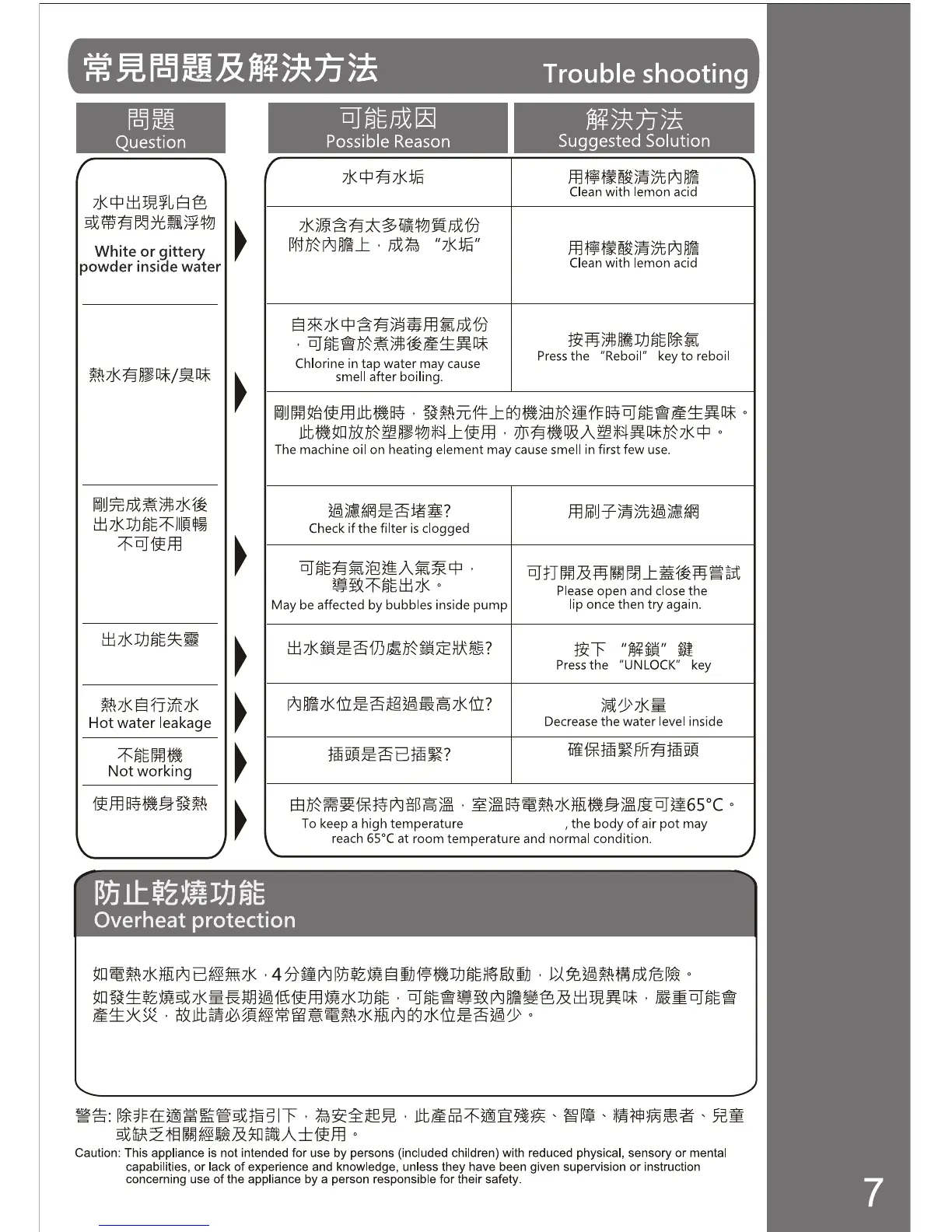 常見問題及解決方法 Trouble shooting

| 問題 Question | 可能成因 Possible Reason | 解決方法 Suggested Solution |
|---|---|---|
| 水中出現乳白色或帶有閃光飄浮物 White or gittery powder inside water | 水中有水垢 | 用檸檬酸清洗內膽 Clean with lemon acid |
| | 水源含有太多礦物質成份附於內膽上，成為 "水垢" | 用檸檬酸清洗內膽 Clean with lemon acid |
| 熱水有膠味/臭味 | 自來水中含有消毒用氯成份，可能會於煮沸後產生異味 Chlorine in tap water may cause smell after boiling. | 按再沸騰功能除氯 Press the "Reboil" key to reboil |
| | 剛開始使用此機時，發熱元件上的機油於運作時可能會產生異味。此機如放於塑膠物料上使用，亦有機吸入塑料異味於水中。 The machine oil on heating element may cause smell in first few use. | |
| 剛完成煮沸水後出水功能不順暢不可使用 | 過濾網是否堵塞? Check if the filter is clogged | 用刷子清洗過濾網 |
| | 可能有氣泡進入氣泵中，導致不能出水。 May be affected by bubbles inside pump | 可打開及再關閉上蓋後再嘗試 Please open and close the lip once then try again. |
| 出水功能失靈 | 出水鎖是否仍處於鎖定狀態? | 按下 "解鎖" 鍵 Press the "UNLOCK" key |
| 熱水自行流水 Hot water leakage | 內膽水位是否超過最高水位? | 減少水量 Decrease the water level inside |
| 不能開機 Not working | 插頭是否已插緊? | 確保插緊所有插頭 |
| 使用時機身發熱 | 由於需要保持內部高溫，室溫時電熱水瓶機身溫度可達65°C。 To keep a high temperature , the body of air pot may reach 65°C at room temperature and normal condition. | |

防止乾燒功能
Overheat protection

如電熱水瓶內已經無水，4分鐘內防乾燒自動停機功能將啟動，以免過熱構成危險。
如發生乾燒或水量長期過低使用燒水功能，可能會導致內膽變色及出現異味，嚴重可能會產生火災，故此請必須經常留意電熱水瓶內的水位是否過少。

警告: 除非在適當監管或指引下，為安全起見，此產品不適宜殘疾、智障、精神病患者、兒童或缺乏相關經驗及知識人士使用。

Caution: This appliance is not intended for use by persons (included children) with reduced physical, sensory or mental capabilities, or lack of experience and knowledge, unless they have been given supervision or instruction concerning use of the appliance by a person responsible for their safety.

7